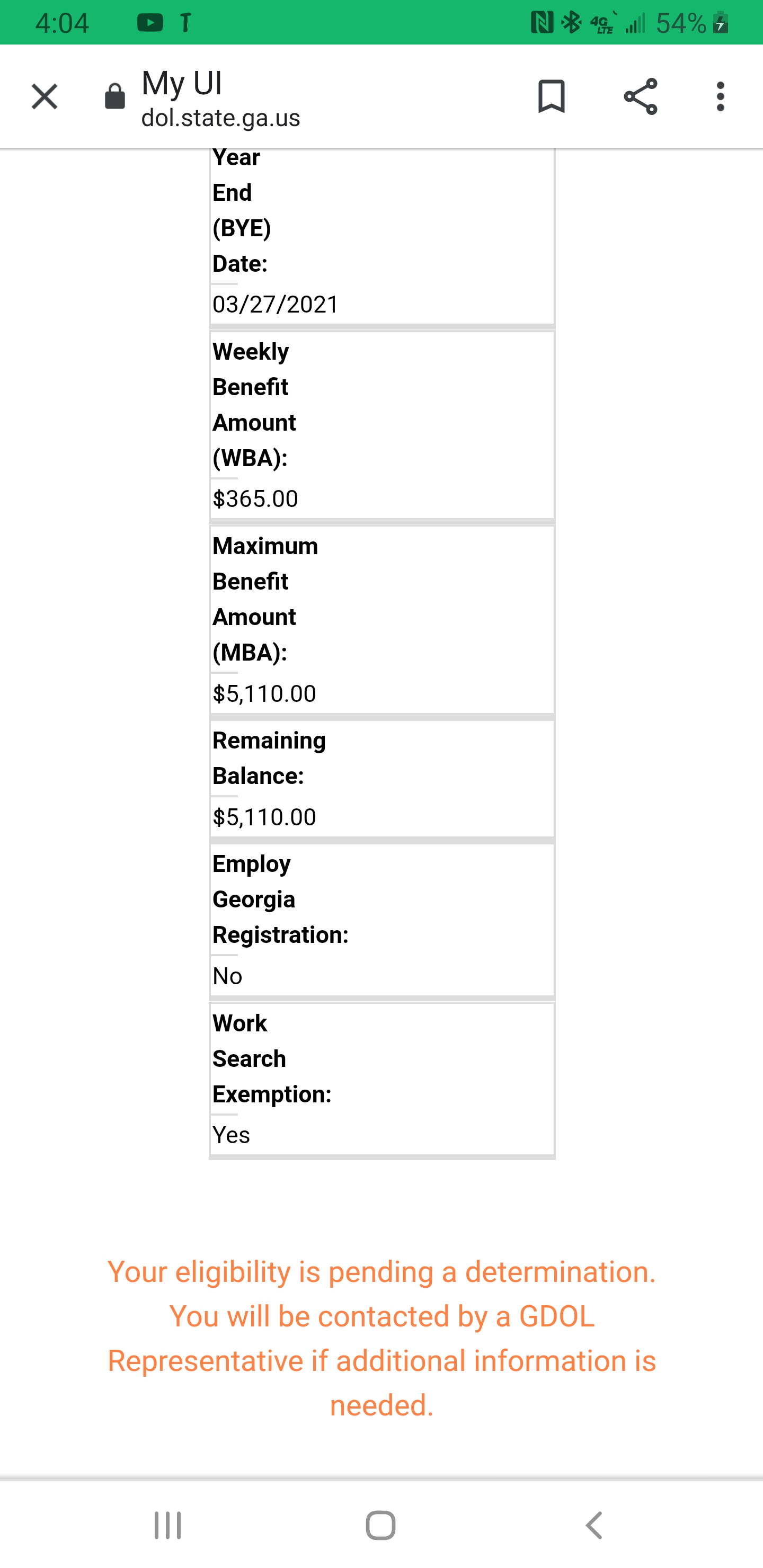 4:04

4G LTE 54%

My UI
dol.state.ga.us

Year End (BYE) Date:
03/27/2021

Weekly Benefit Amount (WBA):
$365.00

Maximum Benefit Amount (MBA):
$5,110.00

Remaining Balance:
$5,110.00

Employ Georgia Registration:
No

Work Search Exemption:
Yes

Your eligibility is pending a determination. You will be contacted by a GDOL Representative if additional information is needed.